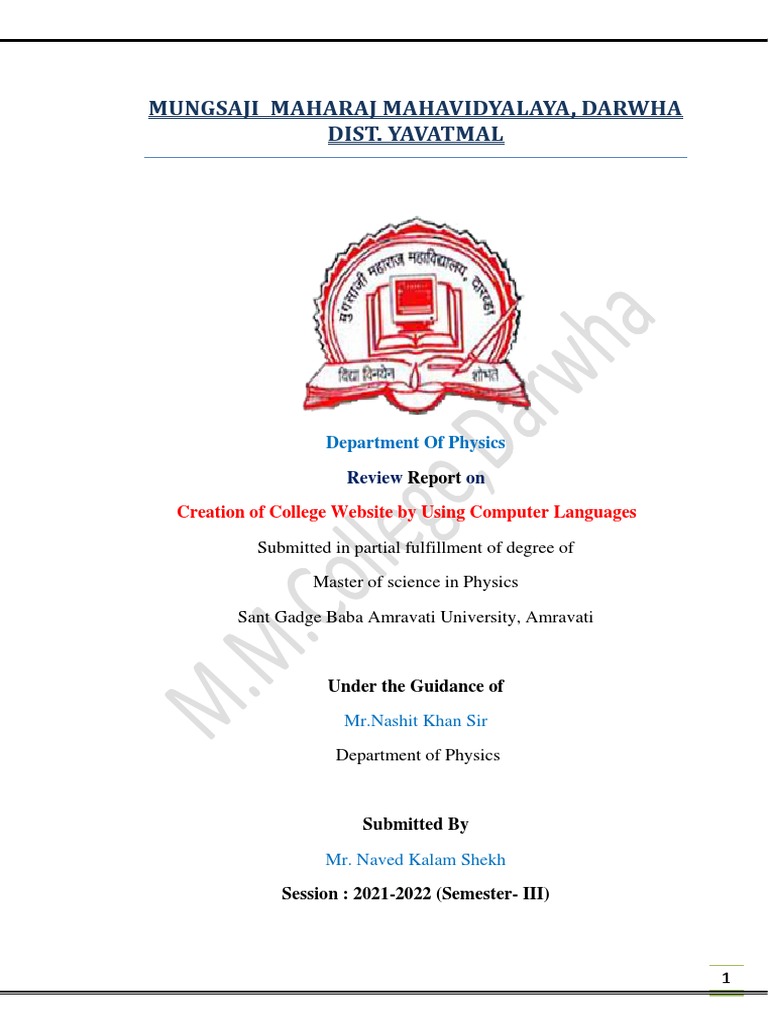 MUNGSAJI MAHARAJ MAHAVIDYALAYA, DARWHA DIST. YAVATMAL

मुंगसाजी महाराज महाविद्यालय, दारव्हा

विद्या विनयेन शोभते

M.M.College, Darwha

Department Of Physics

Review Report on

Creation of College Website by Using Computer Languages

Submitted in partial fulfillment of degree of

Master of science in Physics

Sant Gadge Baba Amravati University, Amravati

Under the Guidance of

Mr.Nashit Khan Sir

Department of Physics

Submitted By

Mr. Naved Kalam Shekh

Session : 2021-2022 (Semester- III)

1